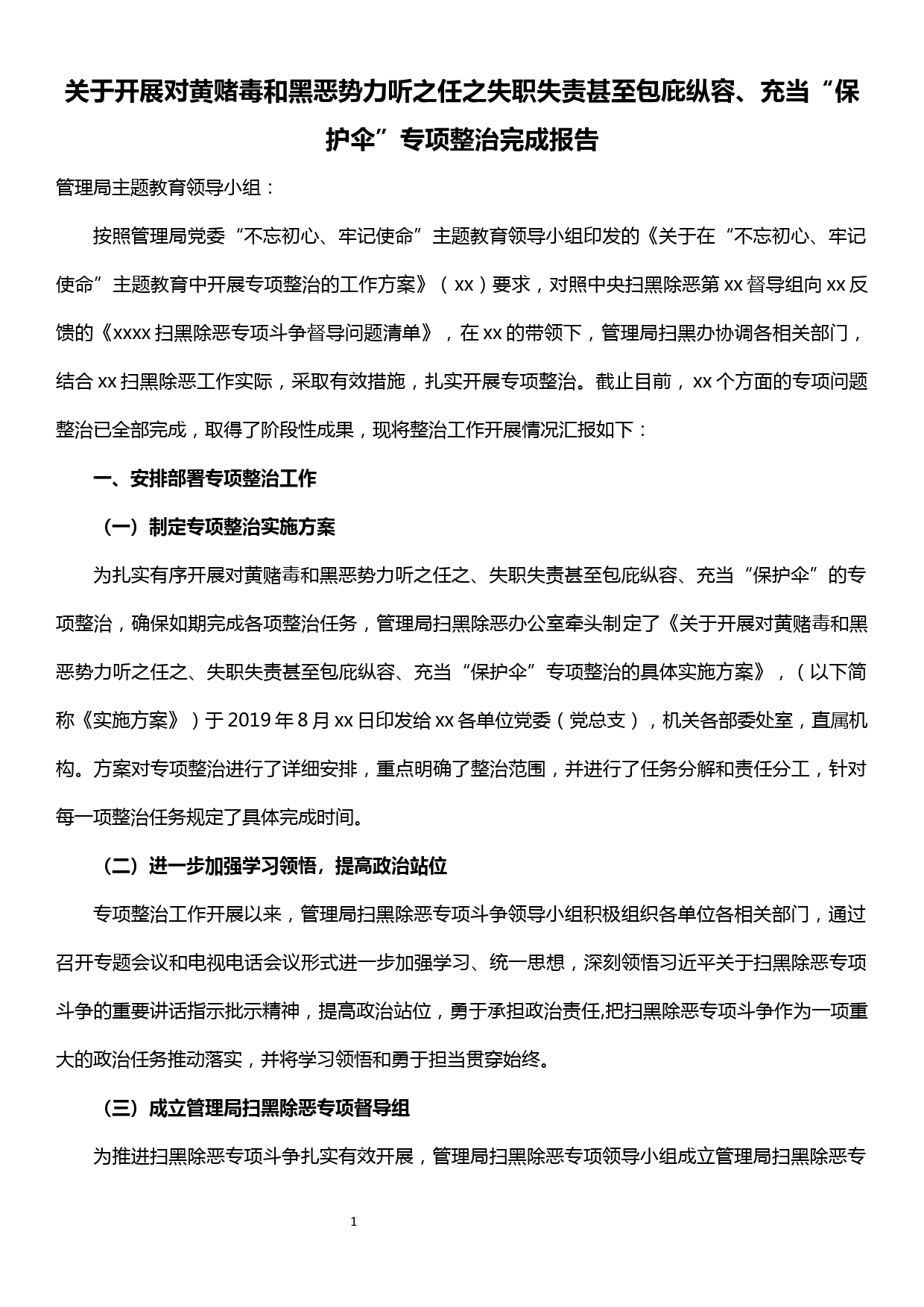 关于开展对黄赌毒和黑恶势力听之任之失职失责甚至包庇纵容、充当“保护伞”专项整治完成报告

管理局主题教育领导小组：

按照管理局党委“不忘初心、牢记使命”主题教育领导小组印发的《关于在“不忘初心、牢记使命”主题教育中开展专项整治的工作方案》（xx）要求，对照中央扫黑除恶第xx督导组向xx反馈的《xxxx扫黑除恶专项斗争督导问题清单》，在xx的带领下，管理局扫黑办协调各相关部门，结合xx扫黑除恶工作实际，采取有效措施，扎实开展专项整治。截止目前，xx个方面的专项问题整治已全部完成，取得了阶段性成果，现将整治工作开展情况汇报如下：

一、安排部署专项整治工作

（一）制定专项整治实施方案

为扎实有序开展对黄赌毒和黑恶势力听之任之、失职失责甚至包庇纵容、充当“保护伞”的专项整治，确保如期完成各项整治任务，管理局扫黑除恶办公室牵头制定了《关于开展对黄赌毒和黑恶势力听之任之、失职失责甚至包庇纵容、充当“保护伞”专项整治的具体实施方案》，（以下简称《实施方案》）于2019年8月xx日印发给xx各单位党委（党总支），机关各部委处室，直属机构。方案对专项整治进行了详细安排，重点明确了整治范围，并进行了任务分解和责任分工，针对每一项整治任务规定了具体完成时间。

（二）进一步加强学习领悟，提高政治站位

专项整治工作开展以来，管理局扫黑除恶专项斗争领导小组积极组织各单位各相关部门，通过召开专题会议和电视电话会议形式进一步加强学习、统一思想，深刻领悟习近平关于扫黑除恶专项斗争的重要讲话指示批示精神，提高政治站位，勇于承担政治责任,把扫黑除恶专项斗争作为一项重大的政治任务推动落实，并将学习领悟和勇于担当贯穿始终。

（三）成立管理局扫黑除恶专项督导组

为推进扫黑除恶专项斗争扎实有效开展，管理局扫黑除恶专项领导小组成立管理局扫黑除恶专

1